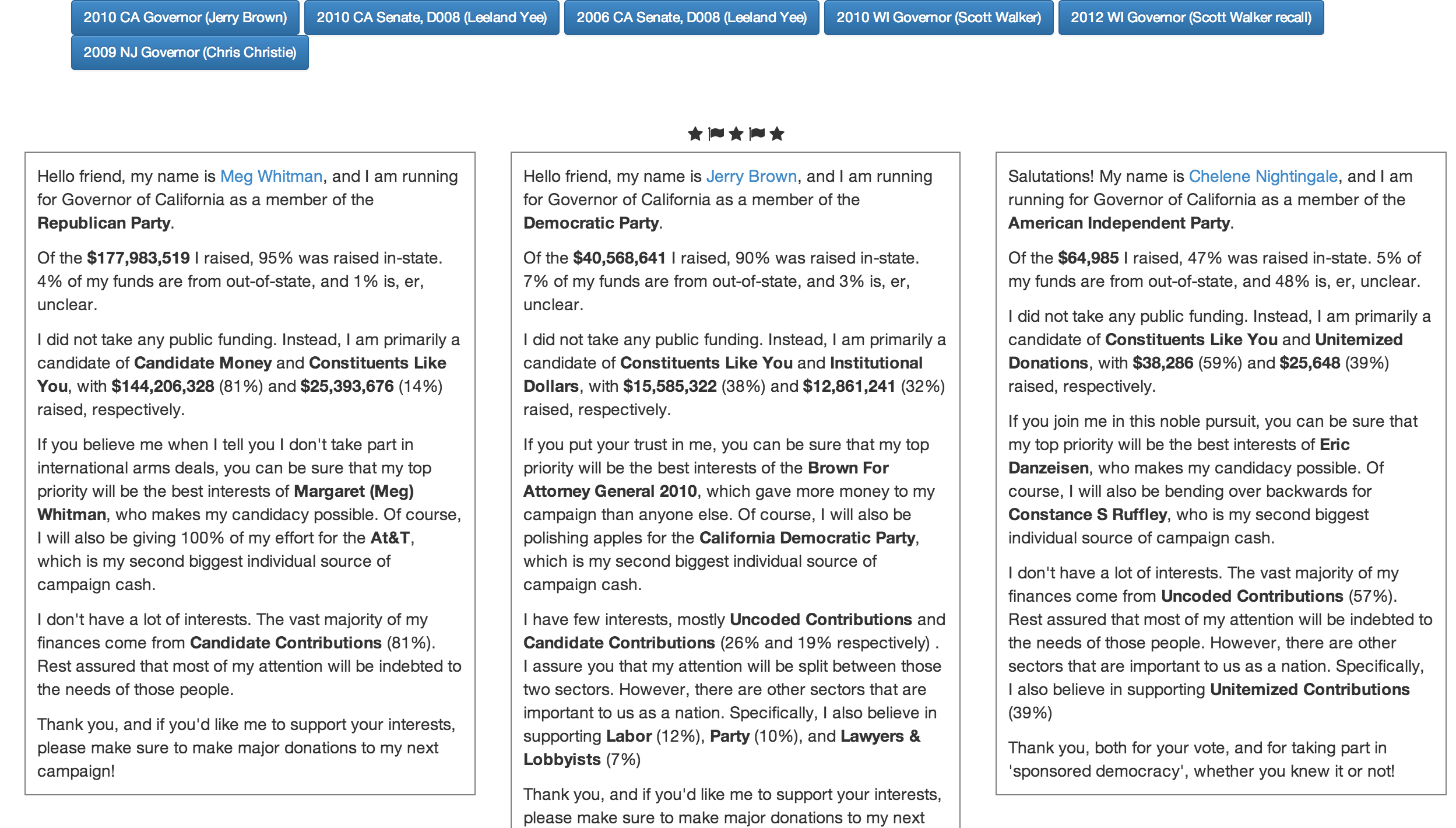 2010 CA Governor (Jerry Brown) 2010 CA Senate, D008 (Leeland Yee) 2006 CA Senate, D008 (Leeland Yee) 2010 WI Governor (Scott Walker) 2012 WI Governor (Scott Walker recall)
2009 NJ Governor (Chris Christie)

Hello friend, my name is Meg Whitman, and I am running for Governor of California as a member of the Republican Party.

Of the $177,983,519 I raised, 95% was raised in-state. 4% of my funds are from out-of-state, and 1% is, er, unclear.

I did not take any public funding. Instead, I am primarily a candidate of Candidate Money and Constituents Like You, with $144,206,328 (81%) and $25,393,676 (14%) raised, respectively.

If you believe me when I tell you I don't take part in international arms deals, you can be sure that my top priority will be the best interests of Margaret (Meg) Whitman, who makes my candidacy possible. Of course, I will also be giving 100% of my effort for the At&T, which is my second biggest individual source of campaign cash.

I don't have a lot of interests. The vast majority of my finances come from Candidate Contributions (81%). Rest assured that most of my attention will be indebted to the needs of those people.

Thank you, and if you'd like me to support your interests, please make sure to make major donations to my next campaign!

Hello friend, my name is Jerry Brown, and I am running for Governor of California as a member of the Democratic Party.

Of the $40,568,641 I raised, 90% was raised in-state. 7% of my funds are from out-of-state, and 3% is, er, unclear.

I did not take any public funding. Instead, I am primarily a candidate of Constituents Like You and Institutional Dollars, with $15,585,322 (38%) and $12,861,241 (32%) raised, respectively.

If you put your trust in me, you can be sure that my top priority will be the best interests of the Brown For Attorney General 2010, which gave more money to my campaign than anyone else. Of course, I will also be polishing apples for the California Democratic Party, which is my second biggest individual source of campaign cash.

I have few interests, mostly Uncoded Contributions and Candidate Contributions (26% and 19% respectively) . I assure you that my attention will be split between those two sectors. However, there are other sectors that are important to us as a nation. Specifically, I also believe in supporting Labor (12%), Party (10%), and Lawyers & Lobbyists (7%)

Thank you, and if you'd like me to support your interests, please make sure to make major donations to my next

Salutations! My name is Chelene Nightingale, and I am running for Governor of California as a member of the American Independent Party.

Of the $64,985 I raised, 47% was raised in-state. 5% of my funds are from out-of-state, and 48% is, er, unclear.

I did not take any public funding. Instead, I am primarily a candidate of Constituents Like You and Unitemized Donations, with $38,286 (59%) and $25,648 (39%) raised, respectively.

If you join me in this noble pursuit, you can be sure that my top priority will be the best interests of Eric Danzeisen, who makes my candidacy possible. Of course, I will also be bending over backwards for Constance S Ruffley, who is my second biggest individual source of campaign cash.

I don't have a lot of interests. The vast majority of my finances come from Uncoded Contributions (57%). Rest assured that most of my attention will be indebted to the needs of those people. However, there are other sectors that are important to us as a nation. Specifically, I also believe in supporting Unitemized Contributions (39%)

Thank you, both for your vote, and for taking part in 'sponsored democracy', whether you knew it or not!